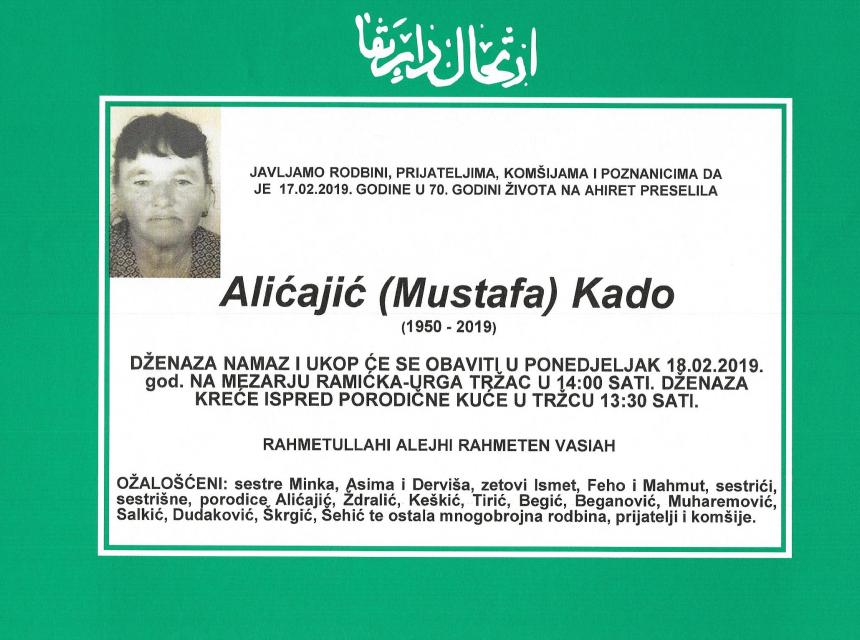 ارتحال دار بقا

JAVLJAMO RODBINI, PRIJATELJIMA, KOMŠIJAMA I POZNANICIMA DA JE 17.02.2019. GODINE U 70. GODINI ŽIVOTA NA AHIRET PRESELILA

Alićajić (Mustafa) Kado

(1950 - 2019)

DŽENAZA NAMAZ I UKOP ĆE SE OBAVITI U PONEDJELJAK 18.02.2019. god. NA MEZARJU RAMIĆKA-URGA TRŽAC U 14:00 SATI. DŽENAZA KREĆE ISPRED PORODIČNE KUĆE U TRŽCU 13:30 SATI.

RAHMETULLAHI ALEJHI RAHMETEN VASIAH

OŽALOŠĆENI: sestre Minka, Asima i Derviša, zetovi Ismet, Feho i Mahmut, sestrići, sestrišne, porodice Alićajić, Ždralić, Keškić, Tirić, Begić, Beganović, Muharemović, Salkić, Dudaković, Škrgić, Šehić te ostala mnogobrojna rodbina, prijatelji i komšije.